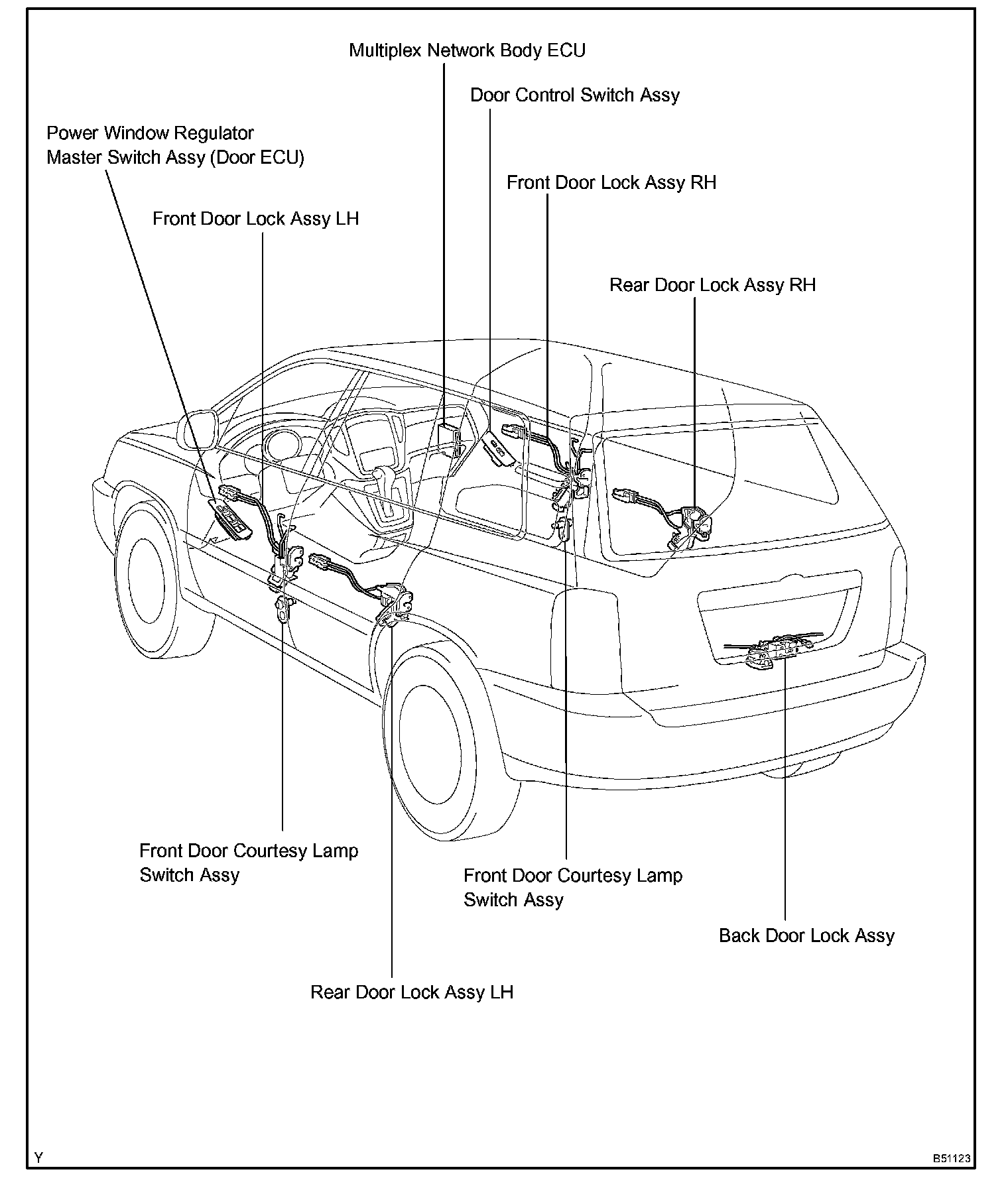 Multiplex Network Body ECU

Door Control Switch Assy

Power Window Regulator Master Switch Assy (Door ECU)

Front Door Lock Assy RH

Front Door Lock Assy LH

Rear Door Lock Assy RH

Front Door Courtesy Lamp Switch Assy

Front Door Courtesy Lamp Switch Assy

Back Door Lock Assy

Rear Door Lock Assy LH

Y

B51123